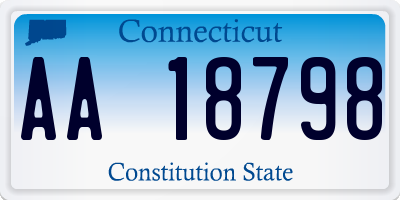 Connecticut
AA 18798
Constitution State